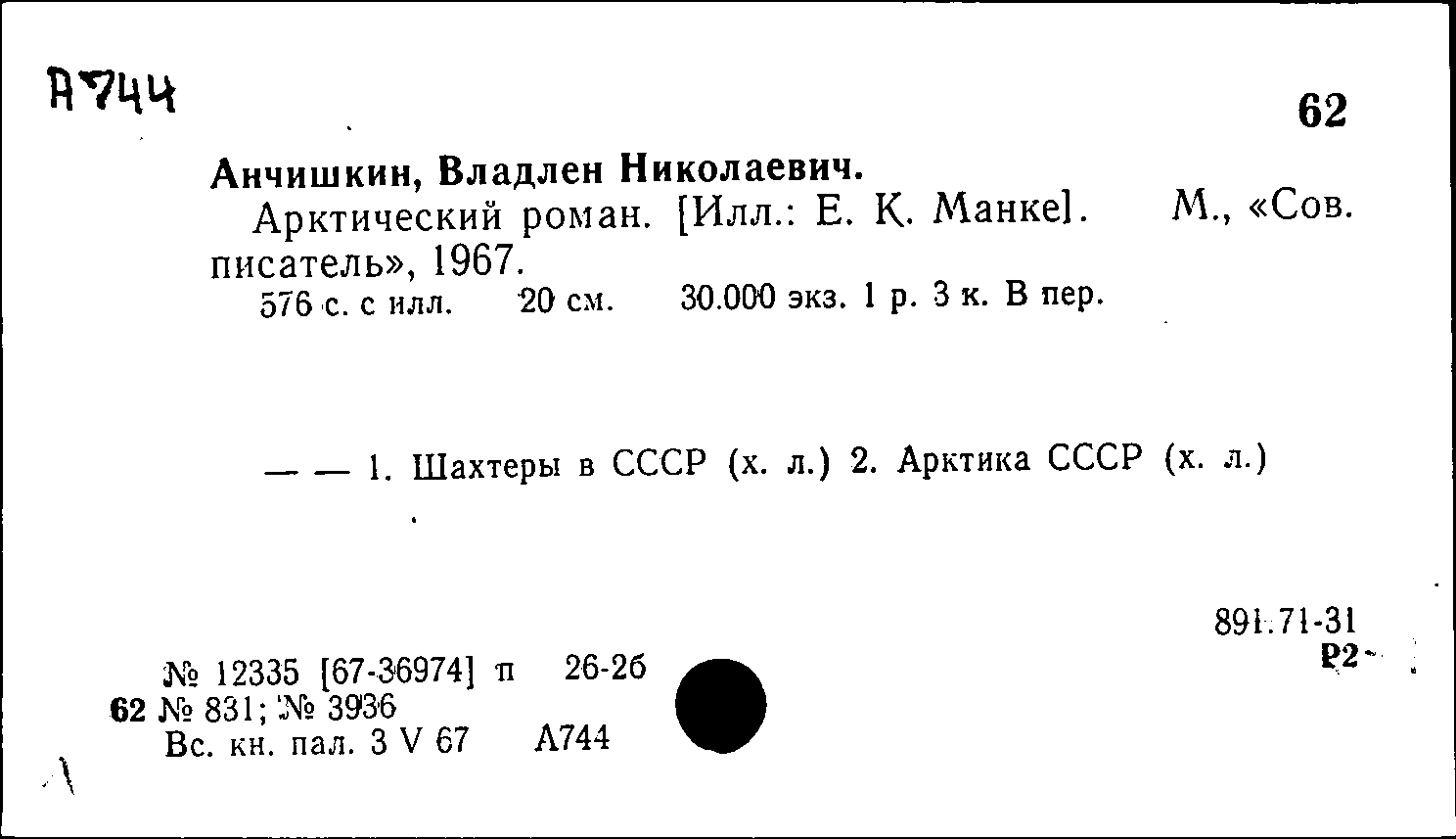 А744

62

Анчишкин, Владлен Николаевич.

Арктический роман. [Илл.: Е. К. Манке]. М., «Сов. писатель», 1967.

576 с. с илл. 20 см. 30.000 экз. 1 р. 3 к. В пер.

— — 1. Шахтеры в СССР (х. л.) 2. Арктика СССР (х. л.)

891.71-31
Р2

№ 12335 [67-36974] п 26-2б
62 № 831; № 3936
Вс. кн. пал. 3 V 67 А744